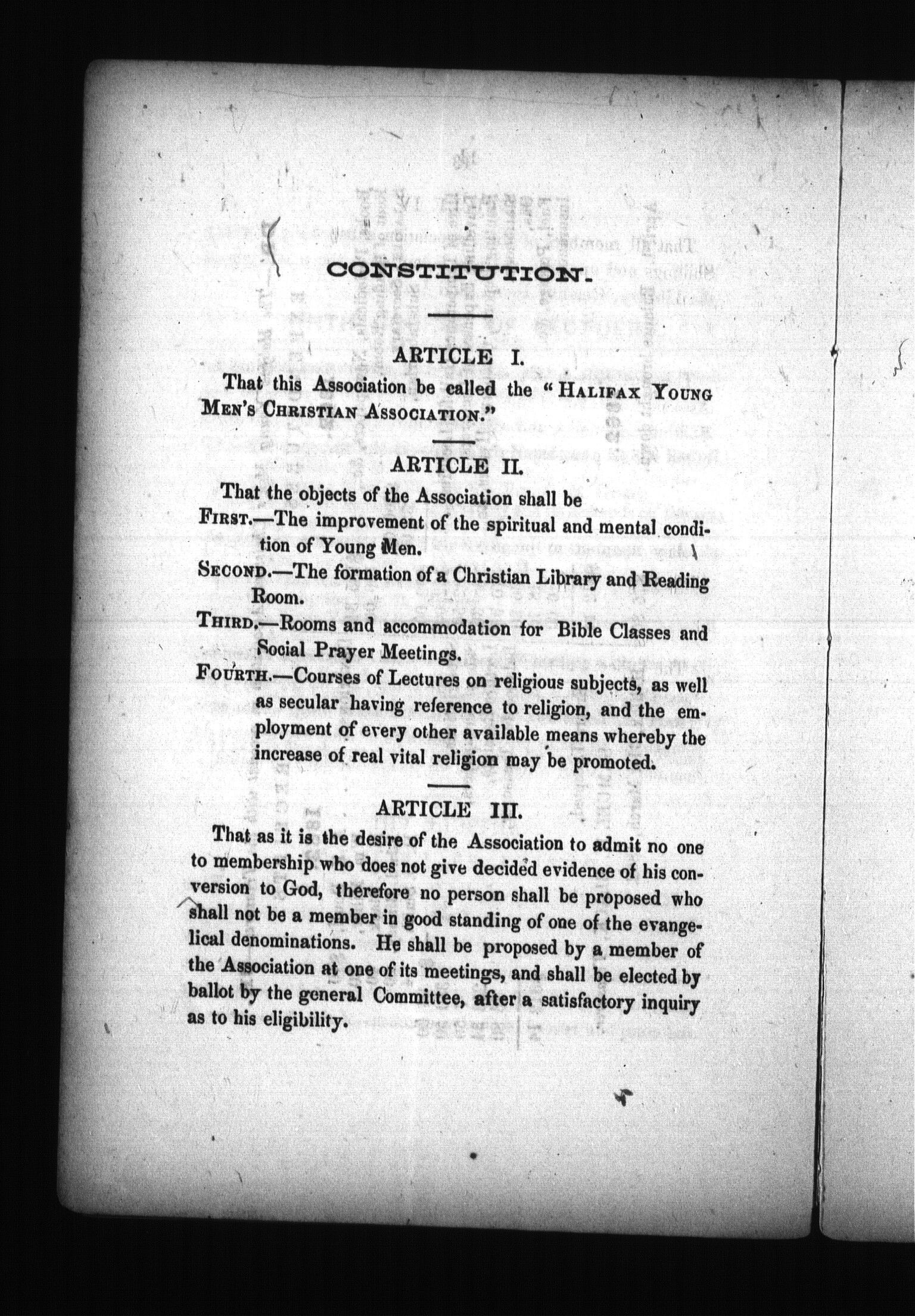 CONSTITUTION.

ARTICLE I.

That this Association be called the "HALIFAX YOUNG MEN'S CHRISTIAN ASSOCIATION."

ARTICLE II.

That the objects of the Association shall be

FIRST.—The improvement of the spiritual and mental condition of Young Men.

SECOND.—The formation of a Christian Library and Reading Room.

THIRD.—Rooms and accommodation for Bible Classes and Social Prayer Meetings.

FOURTH.—Courses of Lectures on religious subjects, as well as secular having reference to religion, and the employment of every other available means whereby the increase of real vital religion may be promoted.

ARTICLE III.

That as it is the desire of the Association to admit no one to membership who does not give decided evidence of his conversion to God, therefore no person shall be proposed who shall not be a member in good standing of one of the evangelical denominations. He shall be proposed by a member of the Association at one of its meetings, and shall be elected by ballot by the general Committee, after a satisfactory inquiry as to his eligibility.